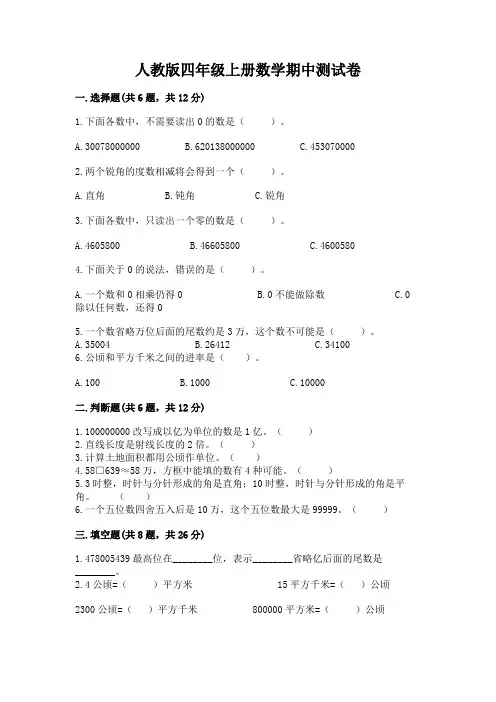 人教版四年级上册数学期中测试卷

一. 选择题(共 6 题，共 12 分)

1. 下面各数中，不需要读出 0 的数是（　　）。

A. 30078000000　　B. 620138000000　　C. 453070000

2. 两个锐角的度数相减将会得到一个（　　）。

A. 直角　　B. 钝角　　C. 锐角

3. 下面各数中，只读出一个零的数是（　　）。

A. 4605800　　B. 46605800　　C. 4600580

4. 下面关于 0 的说法，错误的是（　　）。

A. 一个数和 0 相乘仍得 0　　B. 0 不能做除数　　C. 0 除以任何数，还得 0

5. 一个数省略万位后面的尾数约是 3 万，这个数不可能是（　　）。
A. 35004　　B. 26412　　C. 34100
6. 公顷和平方千米之间的进率是（　　）。

A. 100　　B. 1000　　C. 10000

二. 判断题(共 6 题，共 12 分)

1. 100000000 改写成以亿为单位的数是 1 亿。（　　）
2. 直线长度是射线长度的 2 倍。（　　）
3. 计算土地面积都用公顷作单位。（　　）
4. 58□639≈58 万，方框中能填的数有 4 种可能。（　　）
5. 3 时整，时针与分针形成的角是直角；10 时整，时针与分针形成的角是平角。（　　）
6. 一个五位数四舍五入后是 10 万，这个五位数最大是 99999。（　　）

三. 填空题(共 8 题，共 26 分)

1. 478005439 最高位在________位，表示________省略亿后面的尾数是________。
2. 4 公顷=（　　）平方米　　15 平方千米=（　）公顷

2300 公顷=（　）平方千米　　800000 平方米=（　　）公顷